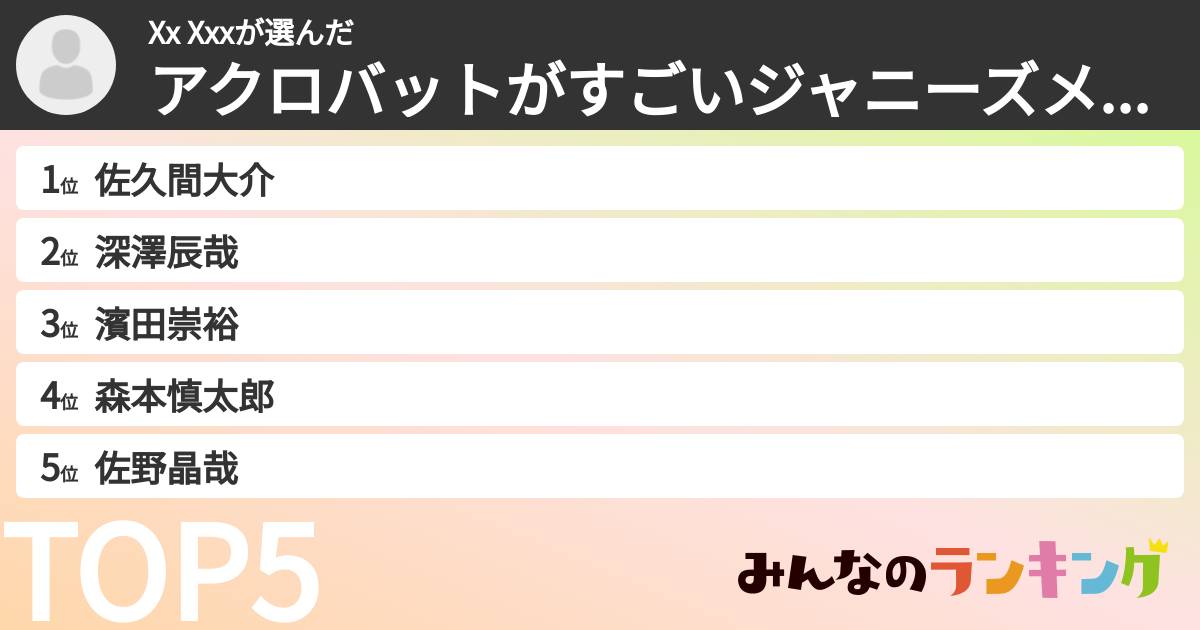 Xx Xxxが選んだ
アクロバットがすごいジャニーズメ...

1位 佐久間大介
2位 深澤辰哉
3位 濱田崇裕
4位 森本慎太郎
5位 佐野晶哉

TOP5

みんなのランキング